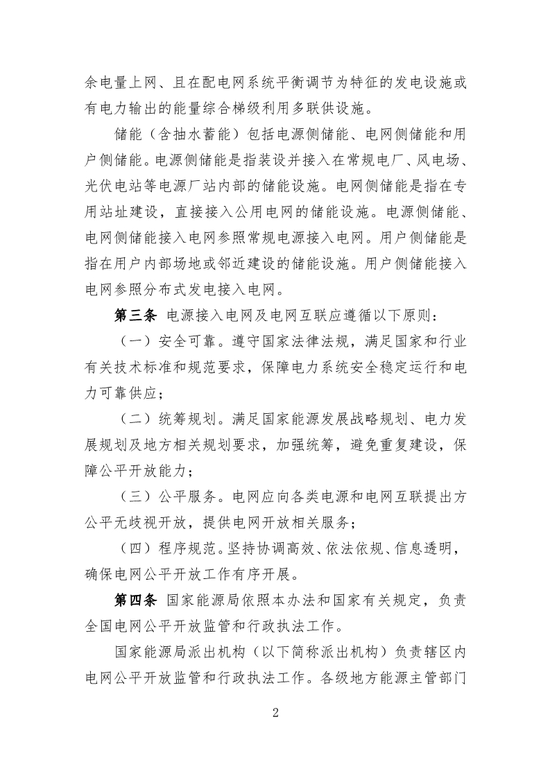 余电量上网、且在配电网系统平衡调节为特征的发电设施或有电力输出的能量综合梯级利用多联供设施。

储能（含抽水蓄能）包括电源侧储能、电网侧储能和用户侧储能。电源侧储能是指装设并接入在常规电厂、风电场、光伏电站等电源厂站内部的储能设施。电网侧储能是指在专用站址建设，直接接入公用电网的储能设施。电源侧储能、电网侧储能接入电网参照常规电源接入电网。用户侧储能是指在用户内部场地或邻近建设的储能设施。用户侧储能接入电网参照分布式发电接入电网。

第三条 电源接入电网及电网互联应遵循以下原则：

（一）安全可靠。遵守国家法律法规，满足国家和行业有关技术标准和规范要求，保障电力系统安全稳定运行和电力可靠供应；

（二）统筹规划。满足国家能源发展战略规划、电力发展规划及地方相关规划要求，加强统筹，避免重复建设，保障公平开放能力；

（三）公平服务。电网应向各类电源和电网互联提出方公平无歧视开放，提供电网开放相关服务；

（四）程序规范。坚持协调高效、依法依规、信息透明，确保电网公平开放工作有序开展。

第四条 国家能源局依照本办法和国家有关规定，负责全国电网公平开放监管和行政执法工作。

国家能源局派出机构（以下简称派出机构）负责辖区内电网公平开放监管和行政执法工作。各级地方能源主管部门

2